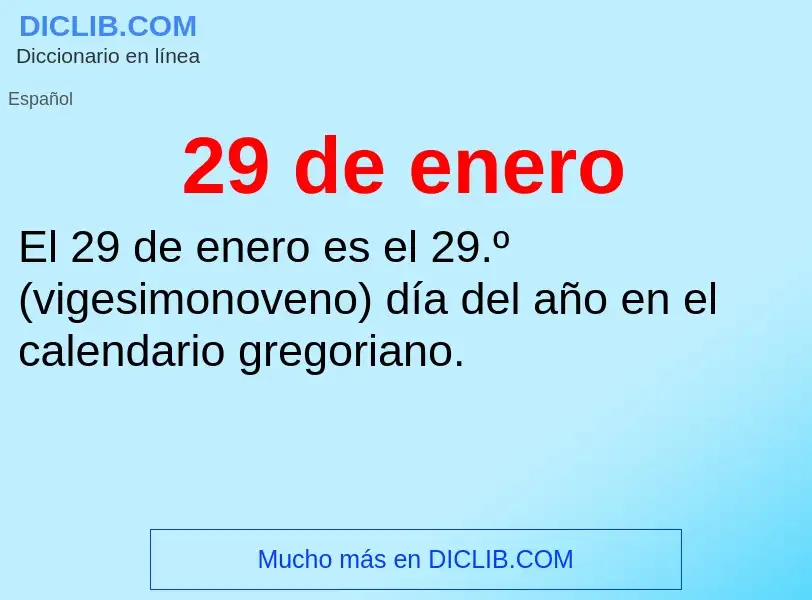 DICLIB.COM
Diccionario en línea

Español

29 de enero

El 29 de enero es el 29.º (vigesimonoveno) día del año en el calendario gregoriano.

Mucho más en DICLIB.COM